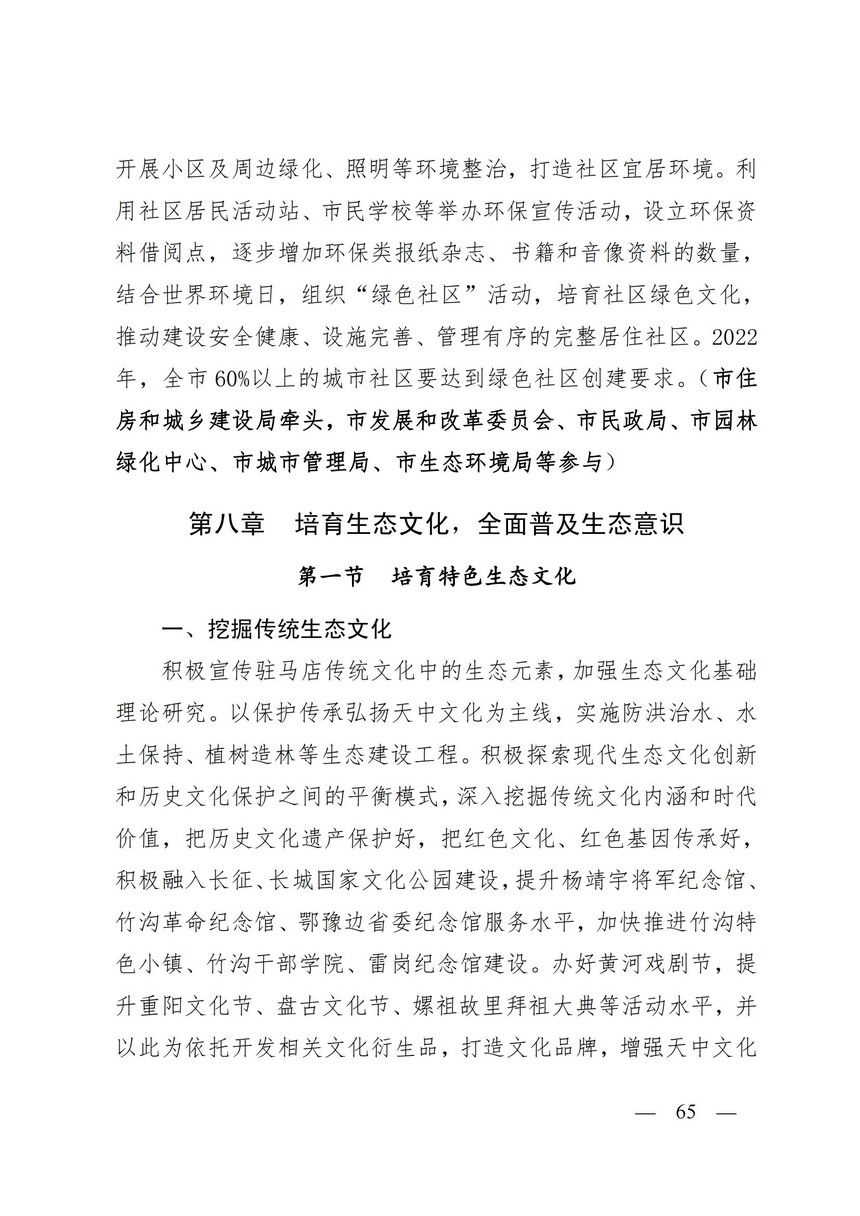 开展小区及周边绿化、照明等环境整治，打造社区宜居环境。利用社区居民活动站、市民学校等举办环保宣传活动，设立环保资料借阅点，逐步增加环保类报纸杂志、书籍和音像资料的数量，结合世界环境日，组织“绿色社区”活动，培育社区绿色文化，推动建设安全健康、设施完善、管理有序的完整居住社区。2022年，全市60%以上的城市社区要达到绿色社区创建要求。（市住房和城乡建设局牵头，市发展和改革委员会、市民政局、市园林绿化中心、市城市管理局、市生态环境局等参与）

第八章　培育生态文化，全面普及生态意识

第一节　培育特色生态文化

一、挖掘传统生态文化

积极宣传驻马店传统文化中的生态元素，加强生态文化基础理论研究。以保护传承弘扬天中文化为主线，实施防洪治水、水土保持、植树造林等生态建设工程。积极探索现代生态文化创新和历史文化保护之间的平衡模式，深入挖掘传统文化内涵和时代价值，把历史文化遗产保护好，把红色文化、红色基因传承好，积极融入长征、长城国家文化公园建设，提升杨靖宇将军纪念馆、竹沟革命纪念馆、鄂豫边省委纪念馆服务水平，加快推进竹沟特色小镇、竹沟干部学院、雷岗纪念馆建设。办好黄河戏剧节，提升重阳文化节、盘古文化节、嫘祖故里拜祖大典等活动水平，并以此为依托开发相关文化衍生品，打造文化品牌，增强天中文化

— 65 —